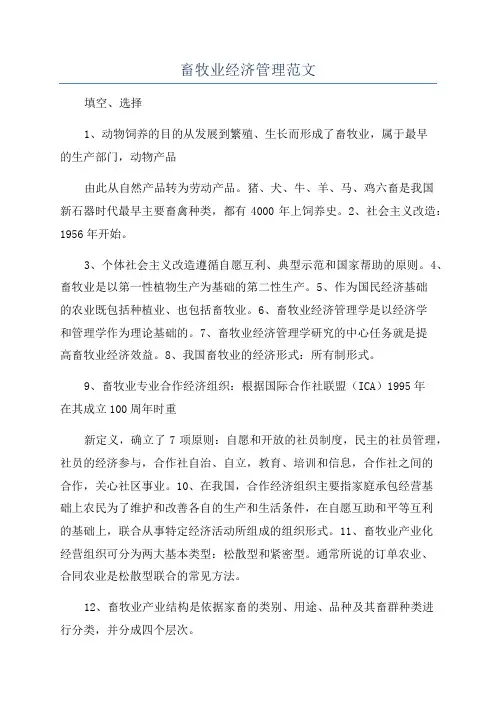 畜牧业经济管理范文

填空、选择

1、动物饲养的目的从发展到繁殖、生长而形成了畜牧业，属于最早的生产部门，动物产品

由此从自然产品转为劳动产品。猪、犬、牛、羊、马、鸡六畜是我国新石器时代最早主要畜禽种类，都有 4000 年上饲养史。2、社会主义改造：1956 年开始。

3、个体社会主义改造遵循自愿互利、典型示范和国家帮助的原则。4、畜牧业是以第一性植物生产为基础的第二性生产。5、作为国民经济基础的农业既包括种植业、也包括畜牧业。6、畜牧业经济管理学是以经济学和管理学作为理论基础的。7、畜牧业经济管理学研究的中心任务就是提高畜牧业经济效益。8、我国畜牧业的经济形式：所有制形式。

9、畜牧业专业合作经济组织：根据国际合作社联盟（ICA）1995 年在其成立 100 周年时重

新定义，确立了 7 项原则：自愿和开放的社员制度，民主的社员管理，社员的经济参与，合作社自治、自立，教育、培训和信息，合作社之间的合作，关心社区事业。10、在我国，合作经济组织主要指家庭承包经营基础上农民为了维护和改善各自的生产和生活条件，在自愿互助和平等互利的基础上，联合从事特定经济活动所组成的组织形式。11、畜牧业产业化经营组织可分为两大基本类型：松散型和紧密型。通常所说的订单农业、合同农业是松散型联合的常见方法。

12、畜牧业产业结构是依据家畜的类别、用途、品种及其畜群种类进行分类，并分成四个层次。